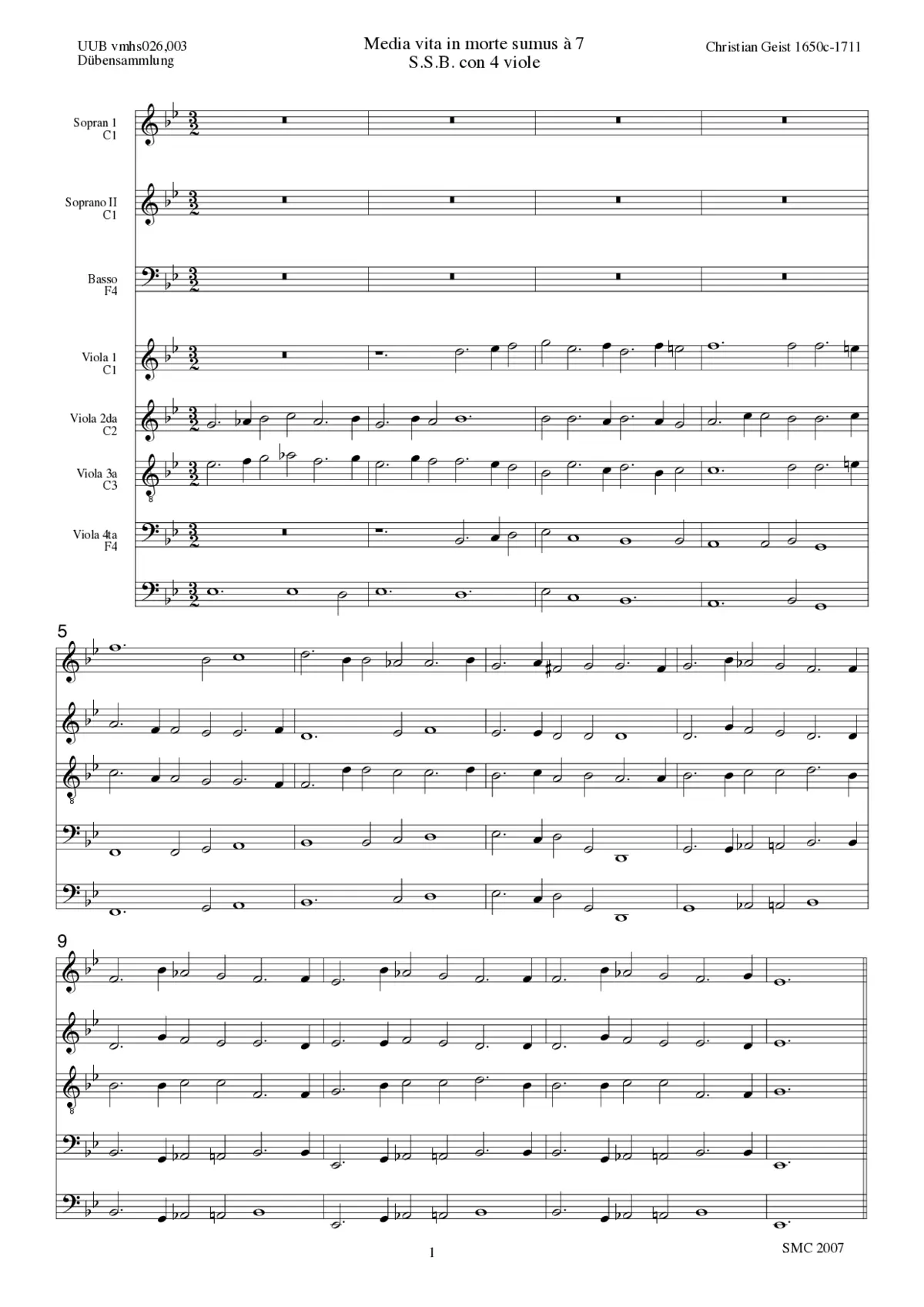 UUB vmhs026,003
Dübensammlung

Media vita in morte sumus à 7
S.S.B. con 4 viole

Christian Geist 1650c-1711

Sopran 1
C1

Soprano II
C1

Basso
F4

Viola 1
C1

Viola 2da
C2

Viola 3a
C3

Viola 4ta
F4

5

9

1

SMC 2007